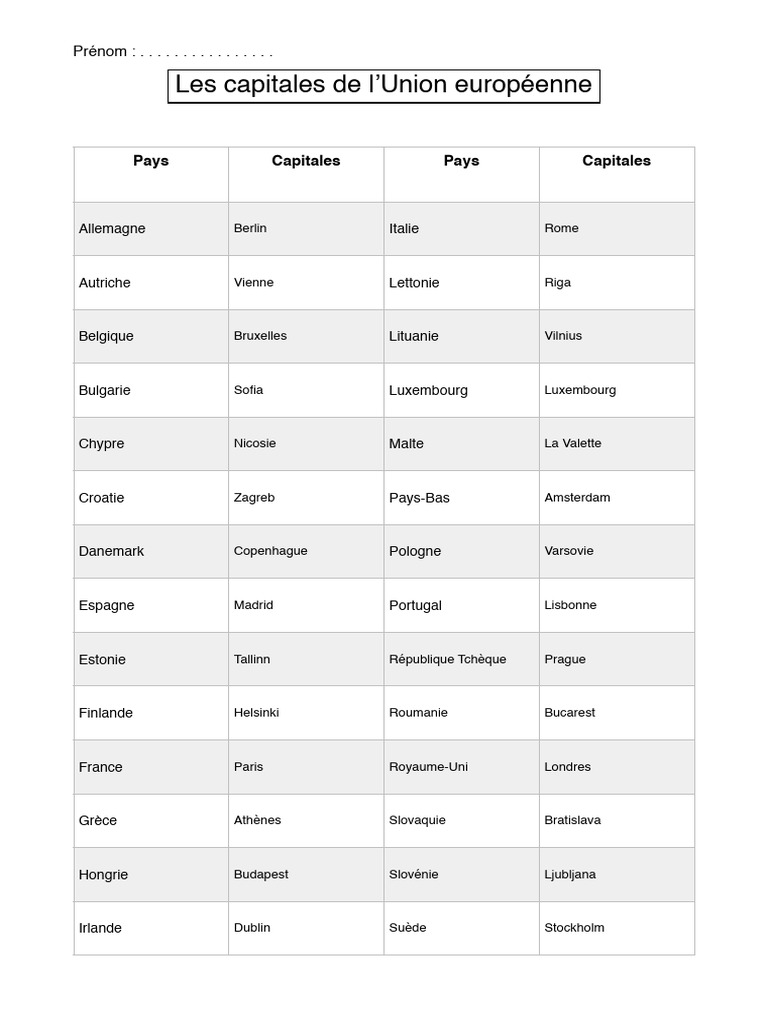 Prénom : . . . . . . . . . . . . . . . .

Les capitales de l'Union européenne

| Pays | Capitales | Pays | Capitales |
|---|---|---|---|
| Allemagne | Berlin | Italie | Rome |
| Autriche | Vienne | Lettonie | Riga |
| Belgique | Bruxelles | Lituanie | Vilnius |
| Bulgarie | Sofia | Luxembourg | Luxembourg |
| Chypre | Nicosie | Malte | La Valette |
| Croatie | Zagreb | Pays-Bas | Amsterdam |
| Danemark | Copenhague | Pologne | Varsovie |
| Espagne | Madrid | Portugal | Lisbonne |
| Estonie | Tallinn | République Tchèque | Prague |
| Finlande | Helsinki | Roumanie | Bucarest |
| France | Paris | Royaume-Uni | Londres |
| Grèce | Athènes | Slovaquie | Bratislava |
| Hongrie | Budapest | Slovénie | Ljubljana |
| Irlande | Dublin | Suède | Stockholm |